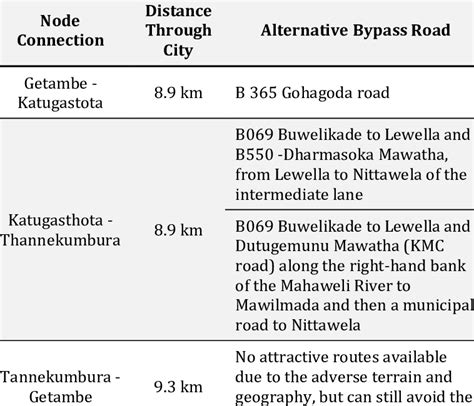 | Node Connection | Distance Through City | Alternative Bypass Road |
|---|---|---|
| Getambe - Katugastota | 8.9 km | B 365 Gohagoda road |
| Katugasthota - Thannekumbura | 8.9 km | B069 Buwelikade to Lewella and B550 -Dharmasoka Mawatha, from Lewella to Nittawela of the intermediate lane |
| | | B069 Buwelikade to Lewella and Dutugemunu Mawatha (KMC road) along the right-hand bank of the Mahaweli River to Mawilmada and then a municipal road to Nittawela |
| Tannekumbura - Getambe | 9.3 km | No attractive routes available due to the adverse terrain and geography, but can still avoid the |